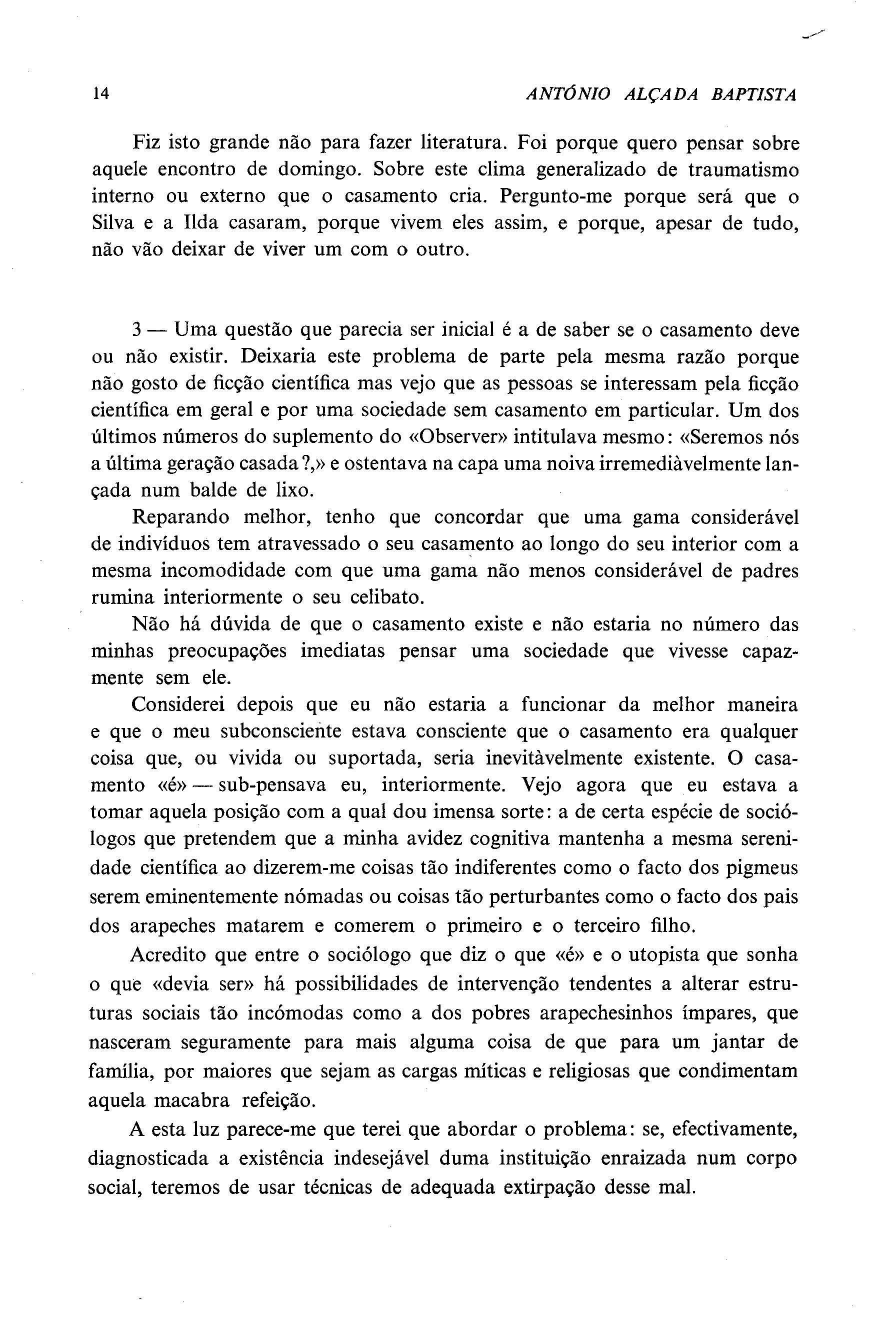 14 ANTÓNIO ALÇADA BAPTISTA

Fiz isto grande não para fazer literatura. Foi porque quero pensar sobre aquele encontro de domingo. Sobre este clima generalizado de traumatismo interno ou externo que o casamento cria. Pergunto-me porque será que o Silva e a Ilda casaram, porque vivem eles assim, e porque, apesar de tudo, não vão deixar de viver um com o outro.

3 — Uma questão que parecia ser inicial é a de saber se o casamento deve ou não existir. Deixaria este problema de parte pela mesma razão porque não gosto de ficção científica mas vejo que as pessoas se interessam pela ficção científica em geral e por uma sociedade sem casamento em particular. Um dos últimos números do suplemento do «Observer» intitulava mesmo: «Seremos nós a última geração casada?,» e ostentava na capa uma noiva irremediàvelmente lançada num balde de lixo.

Reparando melhor, tenho que concordar que uma gama considerável de indivíduos tem atravessado o seu casamento ao longo do seu interior com a mesma incomodidade com que uma gama não menos considerável de padres rumina interiormente o seu celibato.

Não há dúvida de que o casamento existe e não estaria no número das minhas preocupações imediatas pensar uma sociedade que vivesse capazmente sem ele.

Considerei depois que eu não estaria a funcionar da melhor maneira e que o meu subconsciente estava consciente que o casamento era qualquer coisa que, ou vivida ou suportada, seria inevitàvelmente existente. O casamento «é» — sub-pensava eu, interiormente. Vejo agora que eu estava a tomar aquela posição com a qual dou imensa sorte: a de certa espécie de sociólogos que pretendem que a minha avidez cognitiva mantenha a mesma serenidade científica ao dizerem-me coisas tão indiferentes como o facto dos pigmeus serem eminentemente nómadas ou coisas tão perturbantes como o facto dos pais dos arapeches matarem e comerem o primeiro e o terceiro filho.

Acredito que entre o sociólogo que diz o que «é» e o utopista que sonha o que «devia ser» há possibilidades de intervenção tendentes a alterar estruturas sociais tão incómodas como a dos pobres arapechesinhos ímpares, que nasceram seguramente para mais alguma coisa de que para um jantar de família, por maiores que sejam as cargas míticas e religiosas que condimentam aquela macabra refeição.

A esta luz parece-me que terei que abordar o problema: se, efectivamente, diagnosticada a existência indesejável duma instituição enraizada num corpo social, teremos de usar técnicas de adequada extirpação desse mal.